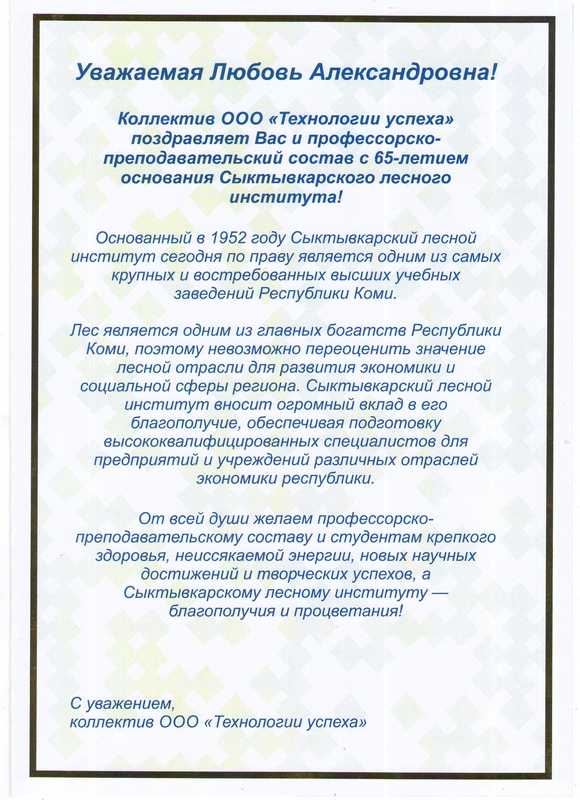 Уважаемая Любовь Александровна!

Коллектив ООО «Технологии успеха» поздравляет Вас и профессорско-преподавательский состав с 65-летием основания Сыктывкарского лесного института!

Основанный в 1952 году Сыктывкарский лесной институт сегодня по праву является одним из самых крупных и востребованных высших учебных заведений Республики Коми.

Лес является одним из главных богатств Республики Коми, поэтому невозможно переоценить значение лесной отрасли для развития экономики и социальной сферы региона. Сыктывкарский лесной институт вносит огромный вклад в его благополучие, обеспечивая подготовку высококвалифицированных специалистов для предприятий и учреждений различных отраслей экономики республики.

От всей души желаем профессорско-преподавательскому составу и студентам крепкого здоровья, неиссякаемой энергии, новых научных достижений и творческих успехов, а Сыктывкарскому лесному институту — благополучия и процветания!

С уважением,
коллектив ООО «Технологии успеха»